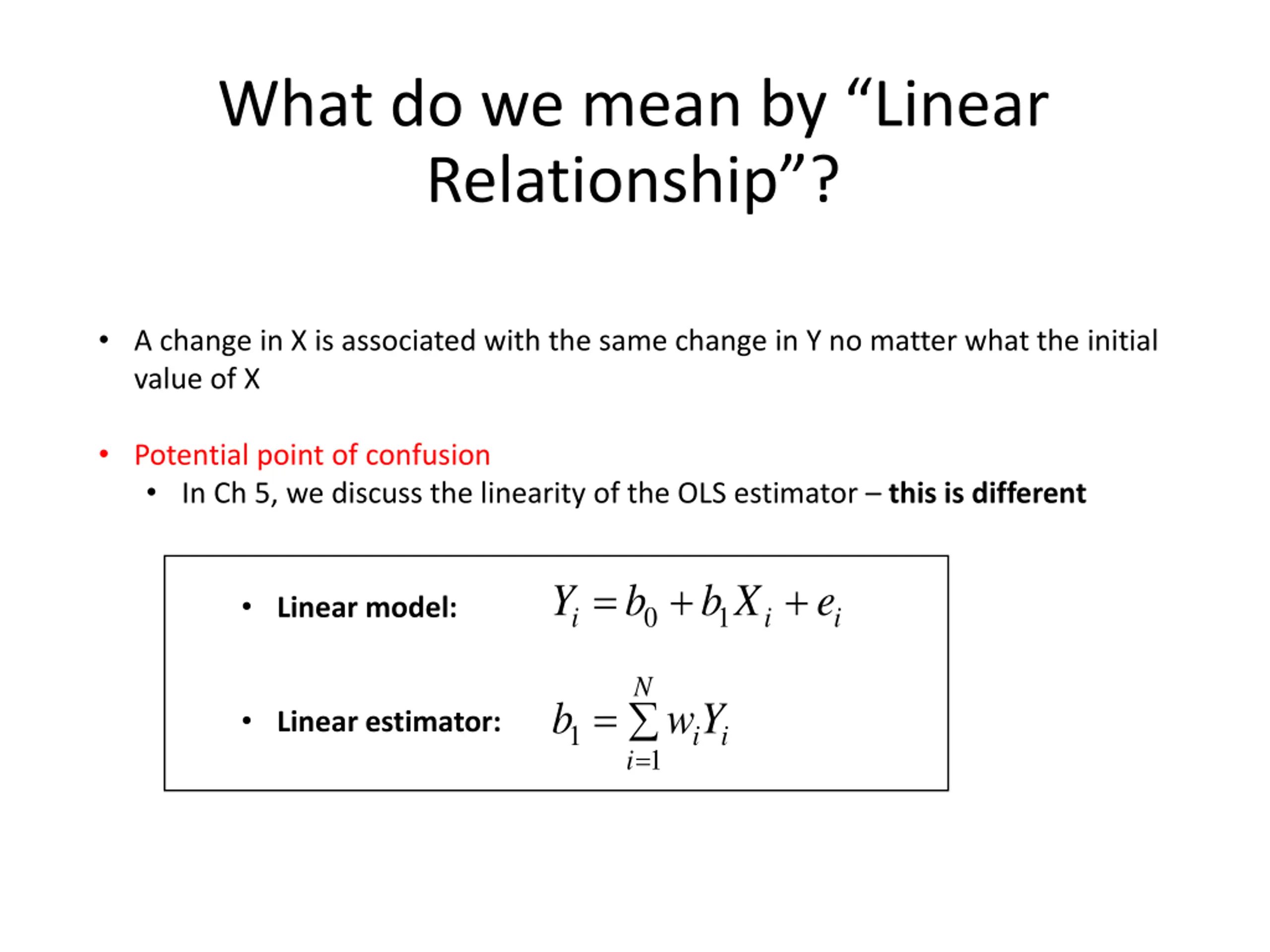 What do we mean by “Linear Relationship”?

• A change in X is associated with the same change in Y no matter what the initial value of X

• Potential point of confusion
  • In Ch 5, we discuss the linearity of the OLS estimator – this is different

• Linear model: $Y_i = b_0 + b_1 X_i + e_i$

• Linear estimator: $b_1 = \sum_{i=1}^{N} w_i Y_i$